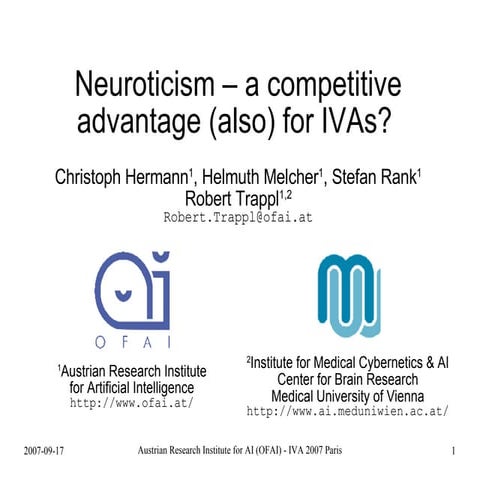 Neuroticism – a competitive advantage (also) for IVAs?

Christoph Hermann$^1$, Helmuth Melcher$^1$, Stefan Rank$^1$
Robert Trappl$^{1,2}$
Robert.Trappl@ofai.at

OFAI

$^1$Austrian Research Institute for Artificial Intelligence
http://www.ofai.at/

$^2$Institute for Medical Cybernetics & AI
Center for Brain Research
Medical University of Vienna
http://www.ai.meduniwien.ac.at/

2007-09-17 Austrian Research Institute for AI (OFAI) - IVA 2007 Paris 1